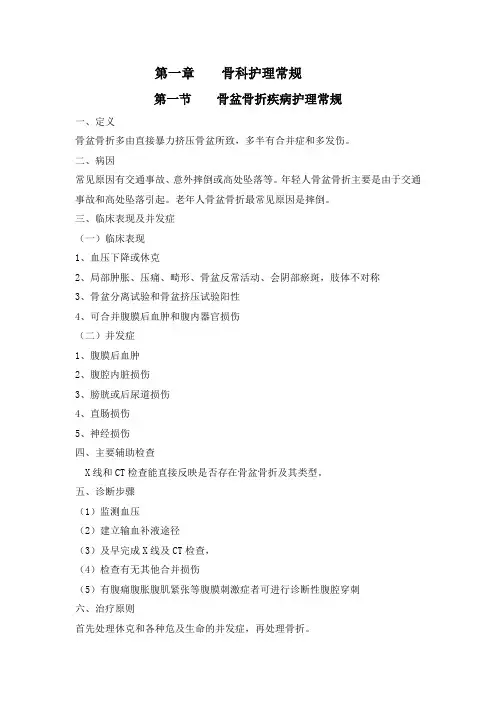 第一章　　骨科护理常规

第一节　　骨盆骨折疾病护理常规

一、定义

骨盆骨折多由直接暴力挤压骨盆所致，多半有合并症和多发伤。

二、病因

常见原因有交通事故、意外摔倒或高处坠落等。年轻人骨盆骨折主要是由于交通事故和高处坠落引起。老年人骨盆骨折最常见原因是摔倒。

三、临床表现及并发症

（一）临床表现

1、血压下降或休克

2、局部肿胀、压痛、畸形、骨盆反常活动、会阴部瘀斑，肢体不对称

3、骨盆分离试验和骨盆挤压试验阳性

4、可合并腹膜后血肿和腹内器官损伤

（二）并发症

1、腹膜后血肿

2、腹腔内脏损伤

3、膀胱或后尿道损伤

4、直肠损伤

5、神经损伤

四、主要辅助检查

X线和CT检查能直接反映是否存在骨盆骨折及其类型。

五、诊断步骤

（1）监测血压

（2）建立输血补液途径

（3）及早完成X线及CT检查，

（4）检查有无其他合并损伤

（5）有腹痛腹胀腹肌紧张等腹膜刺激症者可进行诊断性腹腔穿刺

六、治疗原则

首先处理休克和各种危及生命的并发症，再处理骨折。